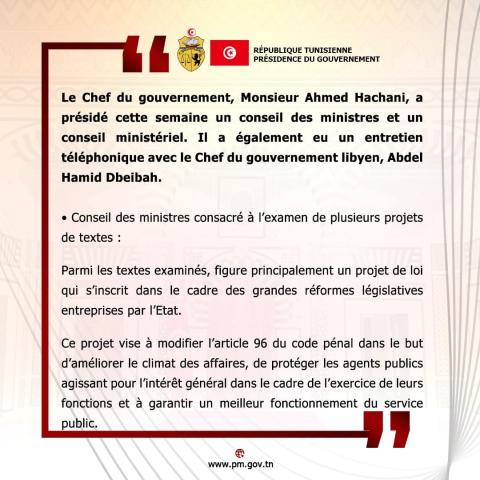 RÉPUBLIQUE TUNISIENNE
PRÉSIDENCE DU GOUVERNEMENT

Le Chef du gouvernement, Monsieur Ahmed Hachani, a présidé cette semaine un conseil des ministres et un conseil ministériel. Il a également eu un entretien téléphonique avec le Chef du gouvernement libyen, Abdel Hamid Dbeibah.

• Conseil des ministres consacré à l'examen de plusieurs projets de textes :

Parmi les textes examinés, figure principalement un projet de loi qui s'inscrit dans le cadre des grandes réformes législatives entreprises par l'Etat.

Ce projet vise à modifier l'article 96 du code pénal dans le but d'améliorer le climat des affaires, de protéger les agents publics agissant pour l'intérêt général dans le cadre de l'exercice de leurs fonctions et à garantir un meilleur fonctionnement du service public.

www.pm.gov.tn